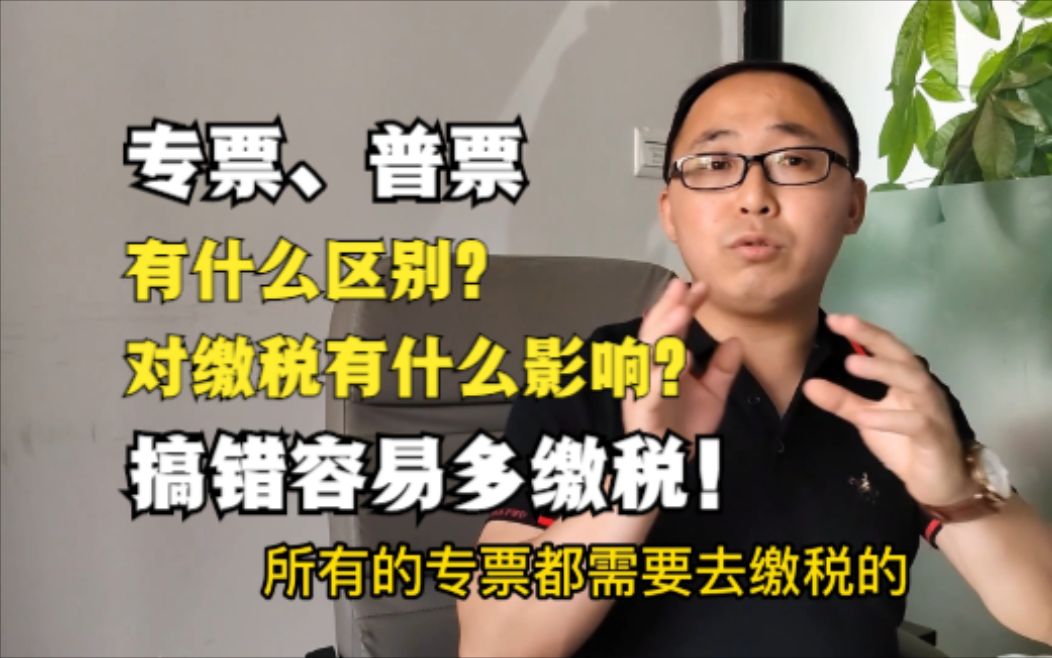 专票、普票

有什么区别？

对缴税有什么影响？

搞错容易多缴税！

所有的专票都需要去缴税的